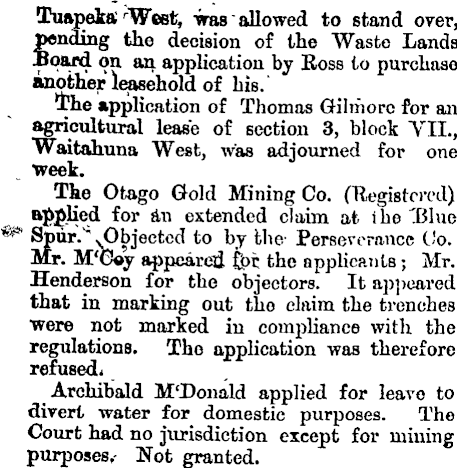 Tuapeka West, was allowed to stand over, pending the decision of the Waste Lands Board on an application by Ross to purchase another leasehold of his.

The application of Thomas Gilmore for an agricultural lease of section 3, block VII., Waitahuna West, was adjourned for one week.

The Otago Gold Mining Co. (Registered) applied for an extended claim at the Blue Spur. Objected to by the Perseverance Co. Mr. M'Coy appeared for the applicants; Mr. Henderson for the objectors. It appeared that in marking out the claim the trenches were not marked in compliance with the regulations. The application was therefore refused.

Archibald M'Donald applied for leave to divert water for domestic purposes. The Court had no jurisdiction except for mining purposes. Not granted.